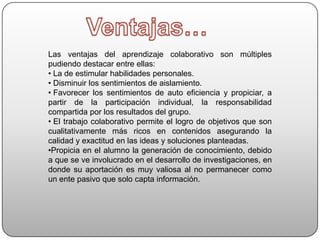 Ventajas…

Las ventajas del aprendizaje colaborativo son múltiples pudiendo destacar entre ellas:
• La de estimular habilidades personales.
• Disminuir los sentimientos de aislamiento.
• Favorecer los sentimientos de auto eficiencia y propiciar, a partir de la participación individual, la responsabilidad compartida por los resultados del grupo.
• El trabajo colaborativo permite el logro de objetivos que son cualitativamente más ricos en contenidos asegurando la calidad y exactitud en las ideas y soluciones planteadas.
•Propicia en el alumno la generación de conocimiento, debido a que se ve involucrado en el desarrollo de investigaciones, en donde su aportación es muy valiosa al no permanecer como un ente pasivo que solo capta información.